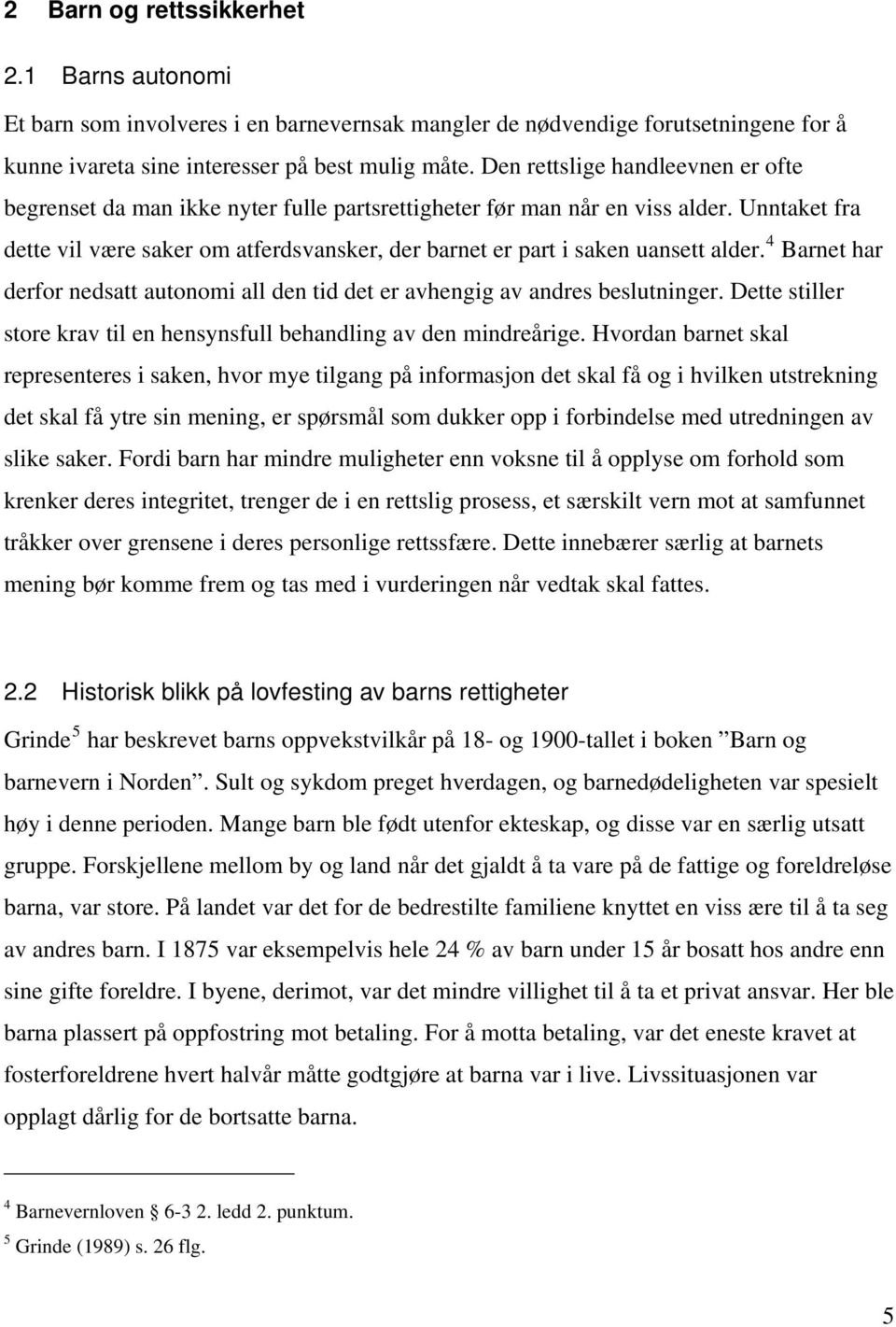 2 Barn og rettssikkerhet

2.1 Barns autonomi

Et barn som involveres i en barnevernsak mangler de nødvendige forutsetningene for å kunne ivareta sine interesser på best mulig måte. Den rettslige handleevnen er ofte begrenset da man ikke nyter fulle partsrettigheter før man når en viss alder. Unntaket fra dette vil være saker om atferdsvansker, der barnet er part i saken uansett alder.$^4$ Barnet har derfor nedsatt autonomi all den tid det er avhengig av andres beslutninger. Dette stiller store krav til en hensynsfull behandling av den mindreårige. Hvordan barnet skal representeres i saken, hvor mye tilgang på informasjon det skal få og i hvilken utstrekning det skal få ytre sin mening, er spørsmål som dukker opp i forbindelse med utredningen av slike saker. Fordi barn har mindre muligheter enn voksne til å opplyse om forhold som krenker deres integritet, trenger de i en rettslig prosess, et særskilt vern mot at samfunnet tråkker over grensene i deres personlige rettssfære. Dette innebærer særlig at barnets mening bør komme frem og tas med i vurderingen når vedtak skal fattes.

2.2 Historisk blikk på lovfesting av barns rettigheter

Grinde$^5$ har beskrevet barns oppvekstvilkår på 18- og 1900-tallet i boken ”Barn og barnevern i Norden”. Sult og sykdom preget hverdagen, og barnedødeligheten var spesielt høy i denne perioden. Mange barn ble født utenfor ekteskap, og disse var en særlig utsatt gruppe. Forskjellene mellom by og land når det gjaldt å ta vare på de fattige og foreldreløse barna, var store. På landet var det for de bedrestilte familiene knyttet en viss ære til å ta seg av andres barn. I 1875 var eksempelvis hele 24 % av barn under 15 år bosatt hos andre enn sine gifte foreldre. I byene, derimot, var det mindre villighet til å ta et privat ansvar. Her ble barna plassert på oppfostring mot betaling. For å motta betaling, var det eneste kravet at fosterforeldrene hvert halvår måtte godtgjøre at barna var i live. Livssituasjonen var opplagt dårlig for de bortsatte barna.

$^4$ Barnevernloven § 6-3 2. ledd 2. punktum.
$^5$ Grinde (1989) s. 26 flg.

5